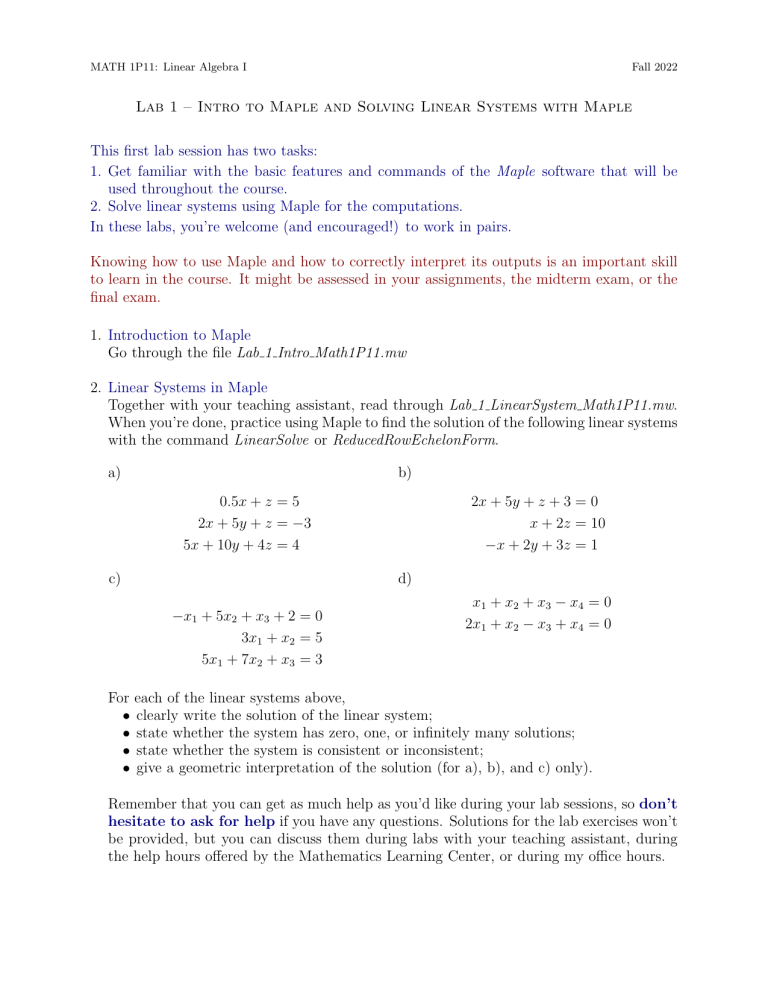 MATH 1P11: Linear Algebra I

Fall 2022

Lab 1 – Intro to Maple and Solving Linear Systems with Maple

This first lab session has two tasks:
1. Get familiar with the basic features and commands of the Maple software that will be used throughout the course.
2. Solve linear systems using Maple for the computations.
In these labs, you're welcome (and encouraged!) to work in pairs.

Knowing how to use Maple and how to correctly interpret its outputs is an important skill to learn in the course. It might be assessed in your assignments, the midterm exam, or the final exam.

1. Introduction to Maple
Go through the file Lab_1_Intro_Math1P11.mw

2. Linear Systems in Maple
Together with your teaching assistant, read through Lab_1_LinearSystem_Math1P11.mw. When you're done, practice using Maple to find the solution of the following linear systems with the command LinearSolve or ReducedRowEchelonForm.

a)

$0.5x + z = 5$
$2x + 5y + z = -3$
$5x + 10y + 4z = 4$

b)

$2x + 5y + z + 3 = 0$
$x + 2z = 10$
$-x + 2y + 3z = 1$

c)

$-x_1 + 5x_2 + x_3 + 2 = 0$
$3x_1 + x_2 = 5$
$5x_1 + 7x_2 + x_3 = 3$

d)

$x_1 + x_2 + x_3 - x_4 = 0$
$2x_1 + x_2 - x_3 + x_4 = 0$

For each of the linear systems above,
• clearly write the solution of the linear system;
• state whether the system has zero, one, or infinitely many solutions;
• state whether the system is consistent or inconsistent;
• give a geometric interpretation of the solution (for a), b), and c) only).

Remember that you can get as much help as you'd like during your lab sessions, so don't hesitate to ask for help if you have any questions. Solutions for the lab exercises won't be provided, but you can discuss them during labs with your teaching assistant, during the help hours offered by the Mathematics Learning Center, or during my office hours.